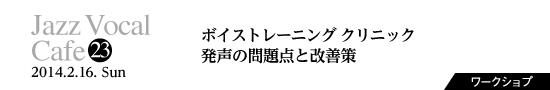 Jazz Vocal Cafe 23
2014.2.16. Sun

ボイストレーニング クリニック
発声の問題点と改善策

ワークショップ